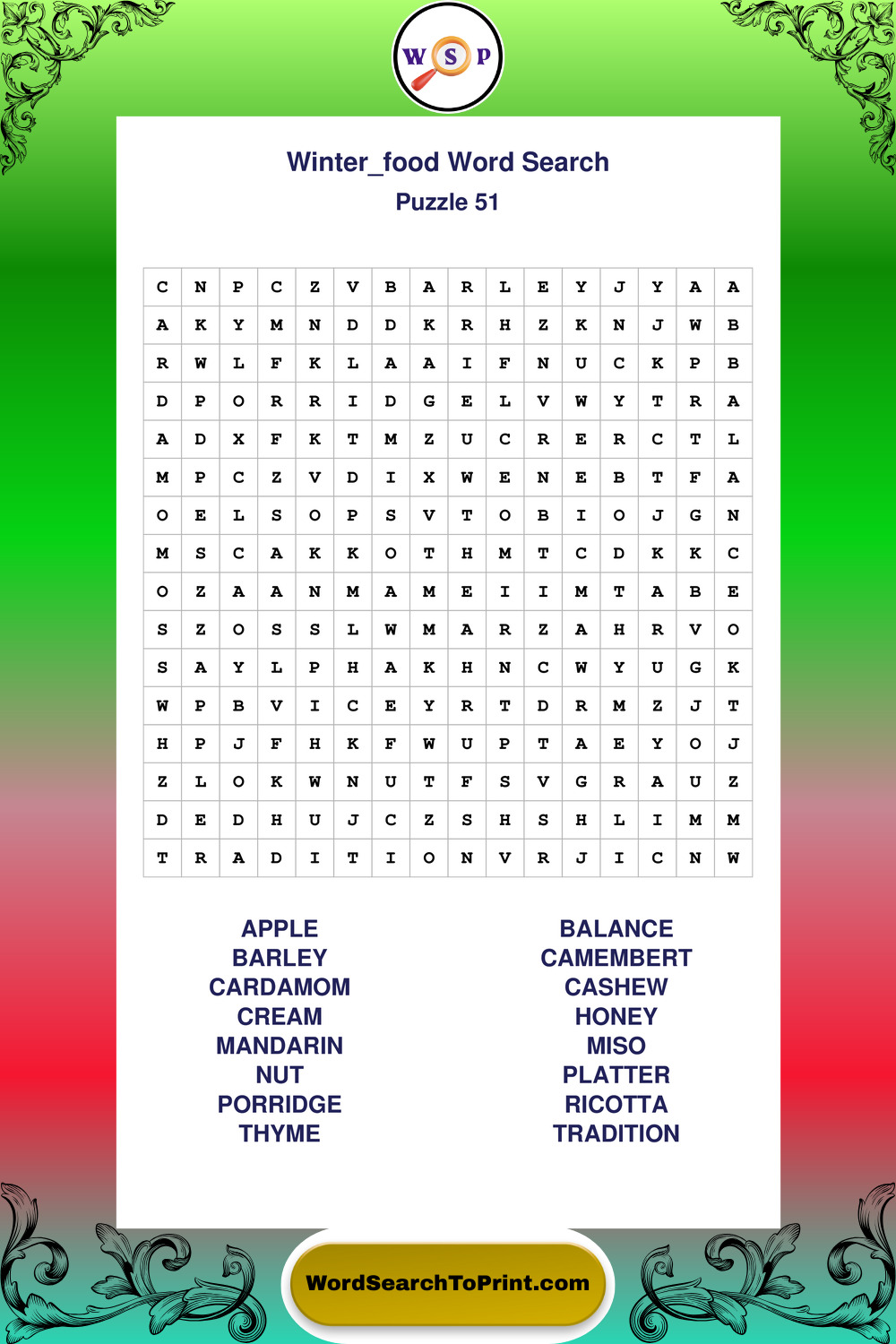 W S P

Winter_food Word Search
Puzzle 51

| C | N | P | C | Z | V | B | A | R | L | E | Y | J | Y | A | A |
|---|---|---|---|---|---|---|---|---|---|---|---|---|---|---|---|
| A | K | Y | M | N | D | D | K | R | H | Z | K | N | J | W | B |
| R | W | L | F | K | L | A | A | I | F | N | U | C | K | P | B |
| D | P | O | R | R | I | D | G | E | L | V | W | Y | T | R | A |
| A | D | X | F | K | T | M | Z | U | C | R | E | R | C | T | L |
| M | P | C | Z | V | D | I | X | W | E | N | E | B | T | F | A |
| O | E | L | S | O | P | S | V | T | O | B | I | O | J | G | N |
| M | S | C | A | K | K | O | T | H | M | T | C | D | K | K | C |
| O | Z | A | A | N | M | A | M | E | I | I | M | T | A | B | E |
| S | Z | O | S | S | L | W | M | A | R | Z | A | H | R | V | O |
| S | A | Y | L | P | H | A | K | H | N | C | W | Y | U | G | K |
| W | P | B | V | I | C | E | Y | R | T | D | R | M | Z | J | T |
| H | P | J | F | H | K | F | W | U | P | T | A | E | Y | O | J |
| Z | L | O | K | W | N | U | T | F | S | V | G | R | A | U | Z |
| D | E | D | H | U | J | C | Z | S | H | S | H | L | I | M | M |
| T | R | A | D | I | T | I | O | N | V | R | J | I | C | N | W |

APPLE
BARLEY
CARDAMOM
CREAM
MANDARIN
NUT
PORRIDGE
THYME

BALANCE
CAMEMBERT
CASHEW
HONEY
MISO
PLATTER
RICOTTA
TRADITION

WordSearchToPrint.com